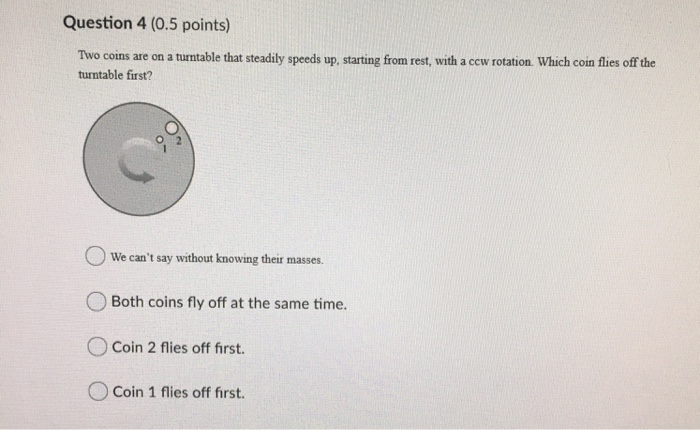 Question 4 (0.5 points)

Two coins are on a turntable that steadily speeds up, starting from rest, with a ccw rotation. Which coin flies off the turntable first?

1 2

We can't say without knowing their masses.

Both coins fly off at the same time.

Coin 2 flies off first.

Coin 1 flies off first.